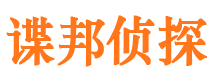 谍邦侦探